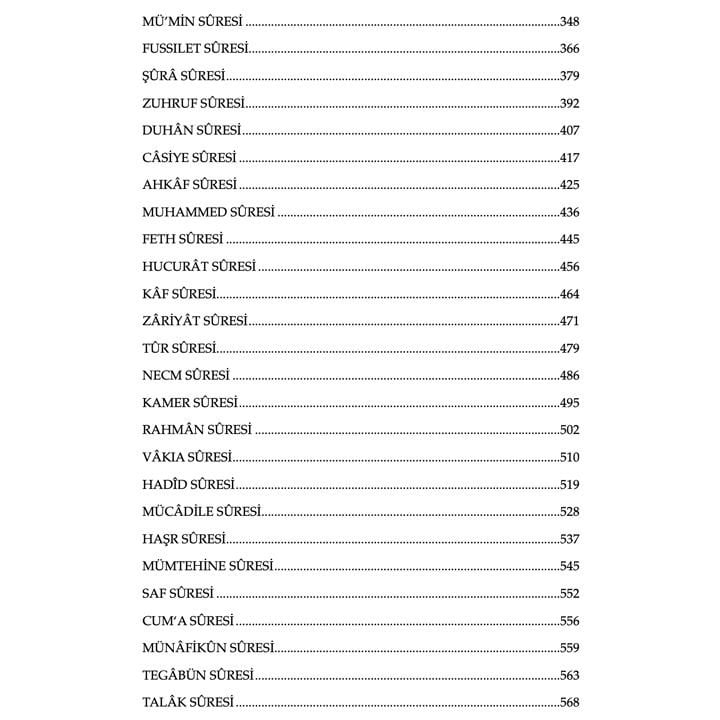 MÜ'MİN SÛRESİ 348
FUSSILET SÛRESİ 366
ŞÛRÂ SÛRESİ 379
ZUHRUF SÛRESİ 392
DUHÂN SÛRESİ 407
CÂSİYE SÛRESİ 417
AHKÂF SÛRESİ 425
MUHAMMED SÛRESİ 436
FETH SÛRESİ 445
HUCURÂT SÛRESİ 456
KÂF SÛRESİ 464
ZÂRİYÂT SÛRESİ 471
TÛR SÛRESİ 479
NECM SÛRESİ 486
KAMER SÛRESİ 495
RAHMÂN SÛRESİ 502
VÂKIA SÛRESİ 510
HADÎD SÛRESİ 519
MÜCÂDİLE SÛRESİ 528
HAŞR SÛRESİ 537
MÜMTEHİNE SÛRESİ 545
SAF SÛRESİ 552
CUM'A SÛRESİ 556
MÜNÂFİKÛN SÛRESİ 559
TEGÂBÜN SÛRESİ 563
TALÂK SÛRESİ 568